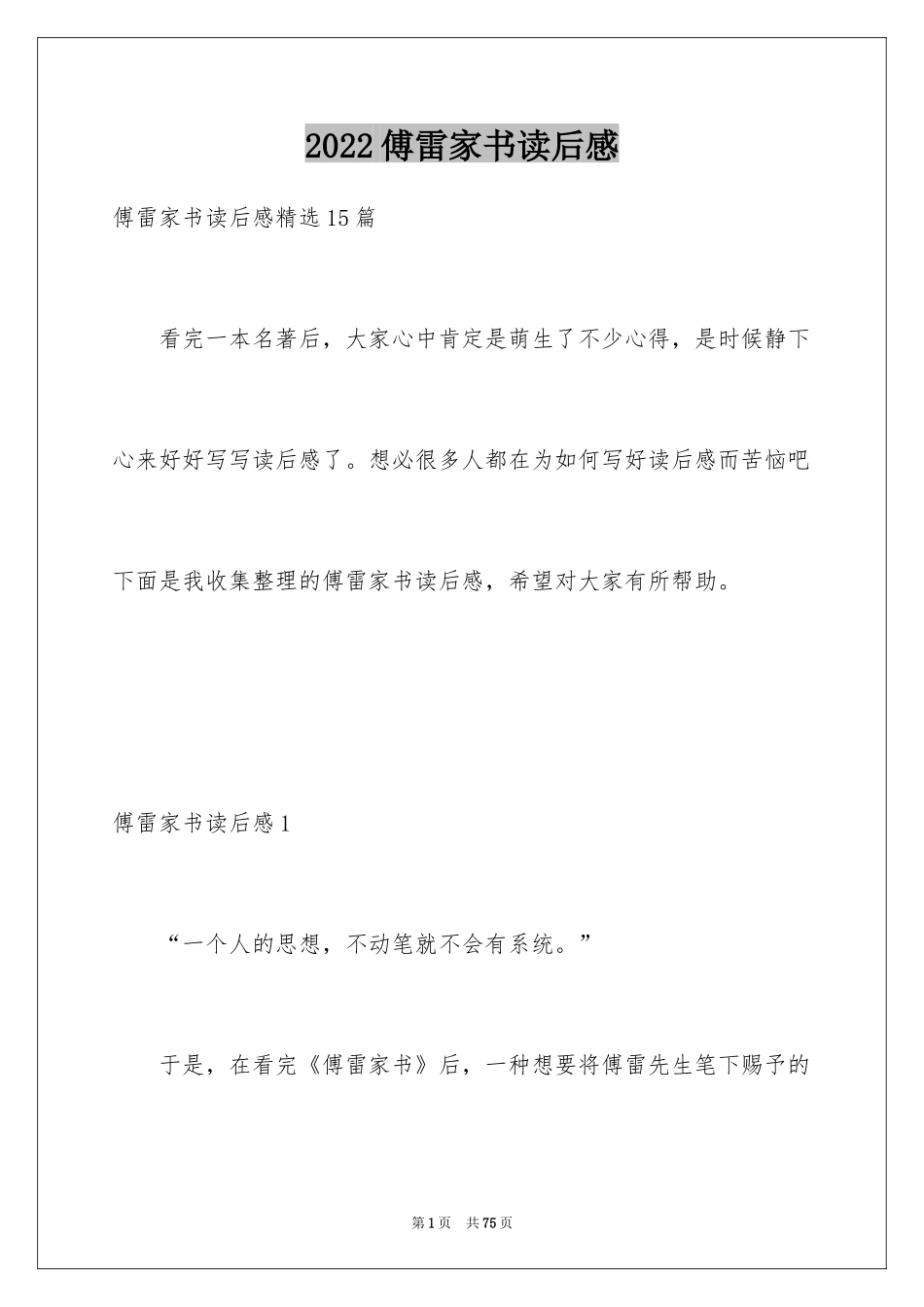 2022傅雷家书读后感

傅雷家书读后感精选15篇

看完一本名著后，大家心中肯定是萌生了不少心得，是时候静下心来好好写写读后感了。想必很多人都在为如何写好读后感而苦恼吧下面是我收集整理的傅雷家书读后感，希望对大家有所帮助。

傅雷家书读后感1

“一个人的思想，不动笔就不会有系统。”

于是，在看完《傅雷家书》后，一种想要将傅雷先生笔下赐予的

第1页 共75页